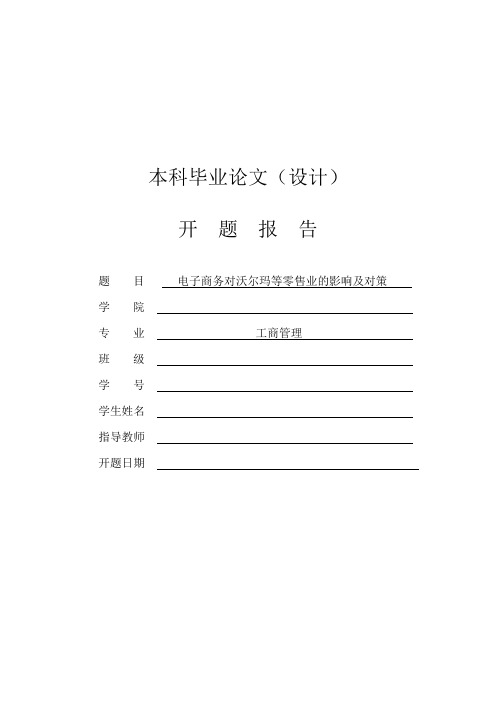 本科毕业论文（设计）

开 题 报 告

题 目 电子商务对沃尔玛等零售业的影响及对策

学 院

专 业 工商管理

班 级

学 号

学生姓名

指导教师

开题日期